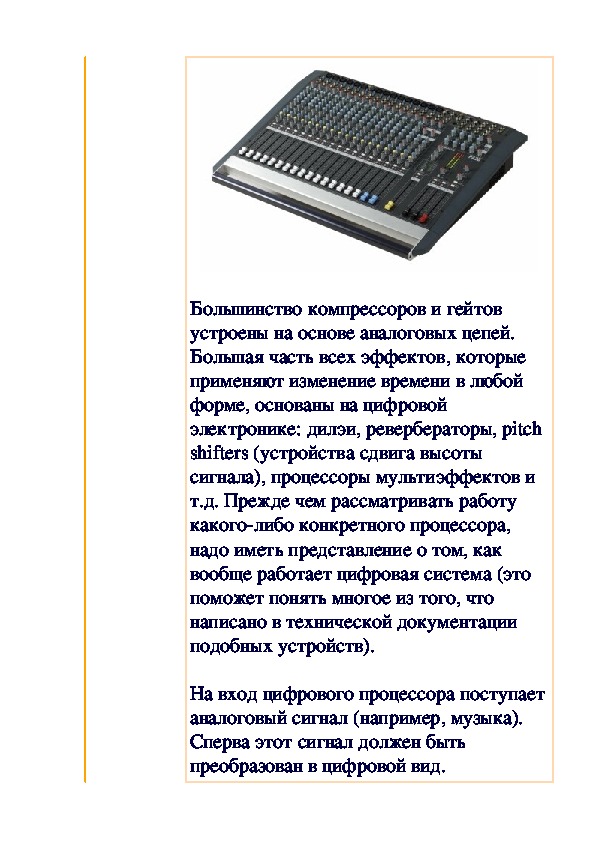 Большинство компрессоров и гейтов устроены на основе аналоговых цепей. Большая часть всех эффектов, которые применяют изменение времени в любой форме, основаны на цифровой электронике: дилэи, ревербераторы, pitch shifters (устройства сдвига высоты сигнала), процессоры мультиэффектов и т.д. Прежде чем рассматривать работу какого-либо конкретного процессора, надо иметь представление о том, как вообще работает цифровая система (это поможет понять многое из того, что написано в технической документации подобных устройств).

На вход цифрового процессора поступает аналоговый сигнал (например, музыка). Сперва этот сигнал должен быть преобразован в цифровой вид.